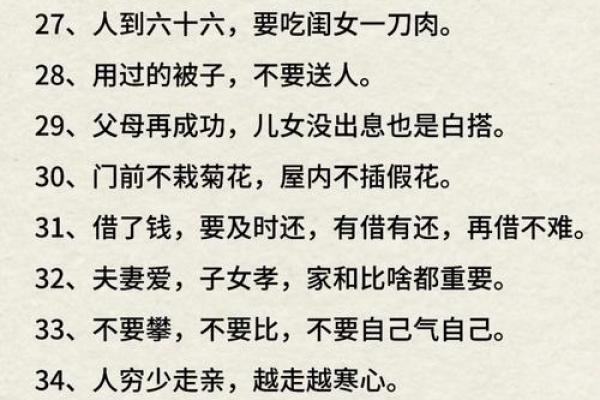 27、人到六十六，要吃闺女一刀肉。

28、用过的被子，不要送人。

29、父母再成功，儿女没出息也是白搭。

30、门前不栽菊花，屋内不插假花。

31、借了钱，要及时还，有借有还，再借不难。

32、夫妻爱，子女孝，家和比啥都重要。

33、不要攀，不要比，不要自己气自己。

34、人穷少走亲，越走越寒心。